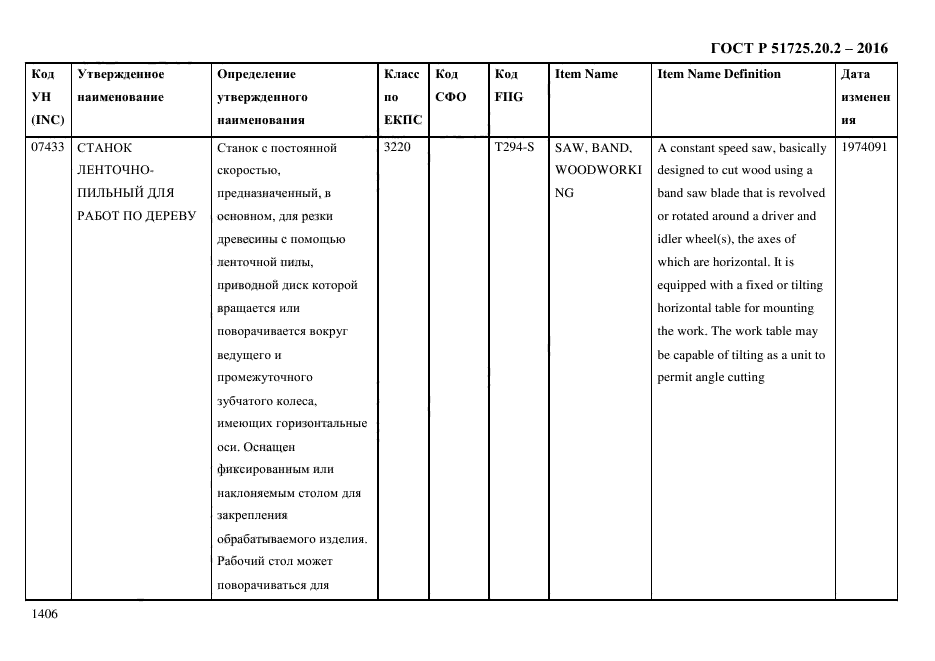 ГОСТ Р 51725.20.2 – 2016

| Код УН (INC) | Утвержденное наименование | Определение утвержденного наименования | Класс по ЕКПС | Код СФО | Код FIIG | Item Name | Item Name Definition | Дата изменения |
|---|---|---|---|---|---|---|---|---|
| 07433 | СТАНОК ЛЕНТОЧНО-ПИЛЬНЫЙ ДЛЯ РАБОТ ПО ДЕРЕВУ | Станок с постоянной скоростью, предназначенный, в основном, для резки древесины с помощью ленточной пилы, приводной диск которой вращается или поворачивается вокруг ведущего и промежуточного зубчатого колеса, имеющих горизонтальные оси. Оснащен фиксированным или наклоняемым столом для закрепления обрабатываемого изделия. Рабочий стол может поворачиваться для | 3220 | | T294-S | SAW, BAND, WOODWORKING | A constant speed saw, basically designed to cut wood using a band saw blade that is revolved or rotated around a driver and idler wheel(s), the axes of which are horizontal. It is equipped with a fixed or tilting horizontal table for mounting the work. The work table may be capable of tilting as a unit to permit angle cutting | 1974091 |

1406